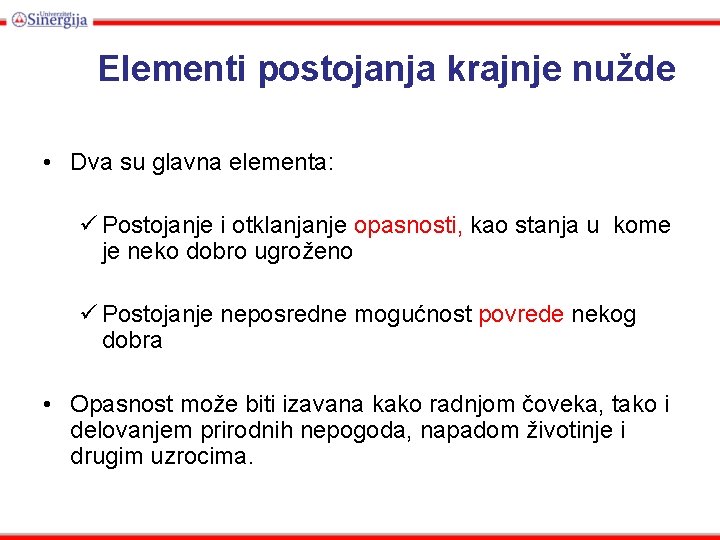 Univerzitet Sinergija

Elementi postojanja krajnje nužde

• Dva su glavna elementa:

✓ Postojanje i otklanjanje opasnosti, kao stanja u kome je neko dobro ugroženo

✓ Postojanje neposredne mogućnost povrede nekog dobra

• Opasnost može biti izavana kako radnjom čoveka, tako i delovanjem prirodnih nepogoda, napadom životinje i drugim uzrocima.